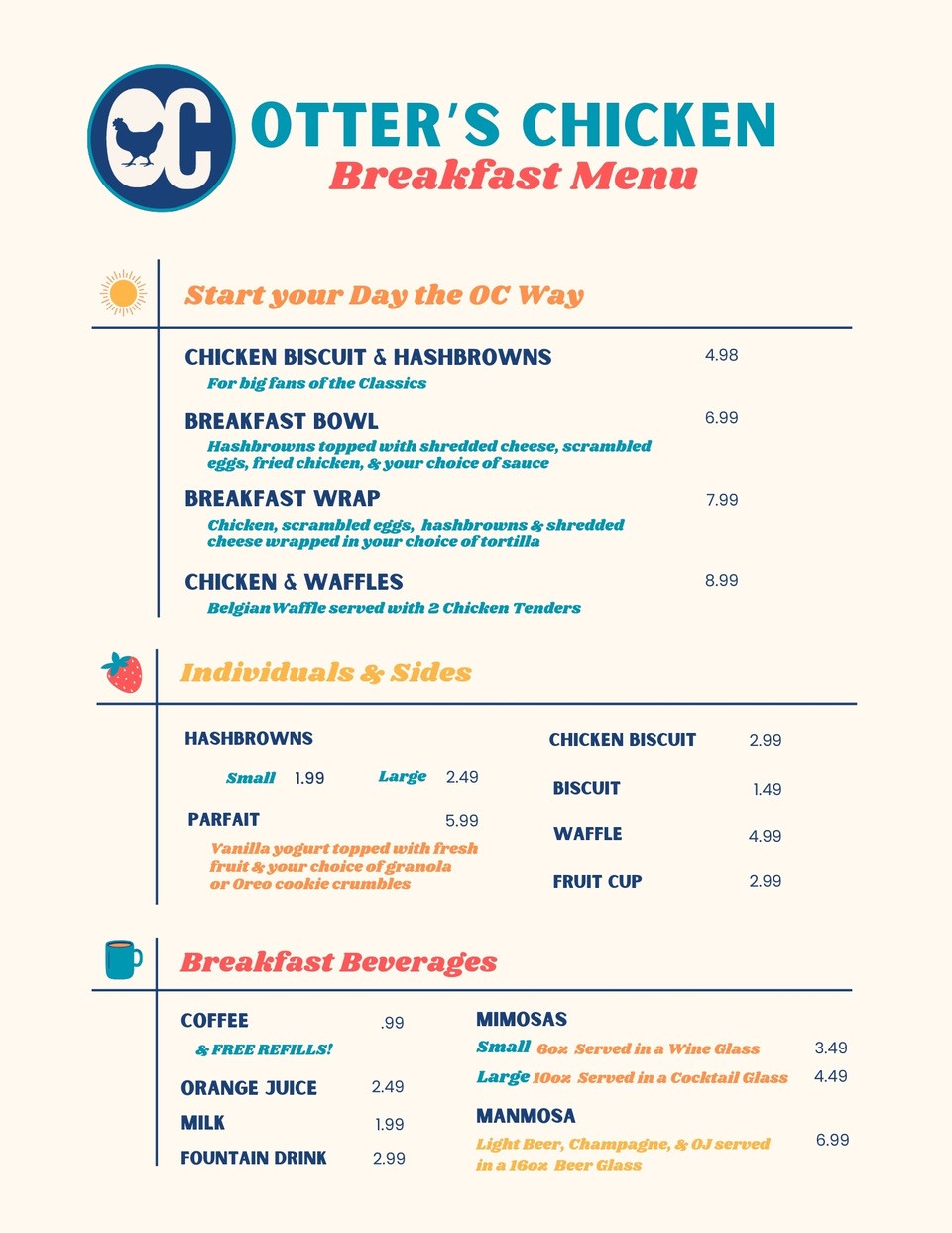 OC

OTTER'S CHICKEN
Breakfast Menu

Start your Day the OC Way

CHICKEN BISCUIT & HASHBROWNS 4.98
For big fans of the Classics

BREAKFAST BOWL 6.99
Hashbrowns topped with shredded cheese, scrambled eggs, fried chicken, & your choice of sauce

BREAKFAST WRAP 7.99
Chicken, scrambled eggs, hashbrowns & shredded cheese wrapped in your choice of tortilla

CHICKEN & WAFFLES 8.99
Belgian Waffle served with 2 Chicken Tenders

Individuals & Sides

HASHBROWNS
Small 1.99 Large 2.49

PARFAIT 5.99
Vanilla yogurt topped with fresh fruit & your choice of granola or Oreo cookie crumbles

CHICKEN BISCUIT 2.99

BISCUIT 1.49

WAFFLE 4.99

FRUIT CUP 2.99

Breakfast Beverages

COFFEE .99
& FREE REFILLS!

ORANGE JUICE 2.49

MILK 1.99

FOUNTAIN DRINK 2.99

MIMOSAS
Small 6oz Served in a Wine Glass 3.49
Large 10oz Served in a Cocktail Glass 4.49

MANMOSA
Light Beer, Champagne, & OJ served in a 16oz Beer Glass 6.99